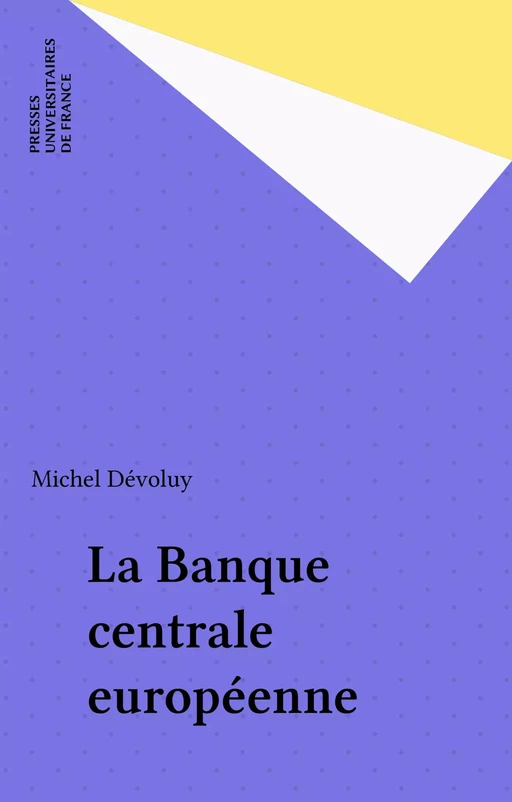 PRESSES UNIVERSITAIRES DE FRANCE

Michel Dévoluy

La Banque centrale européenne